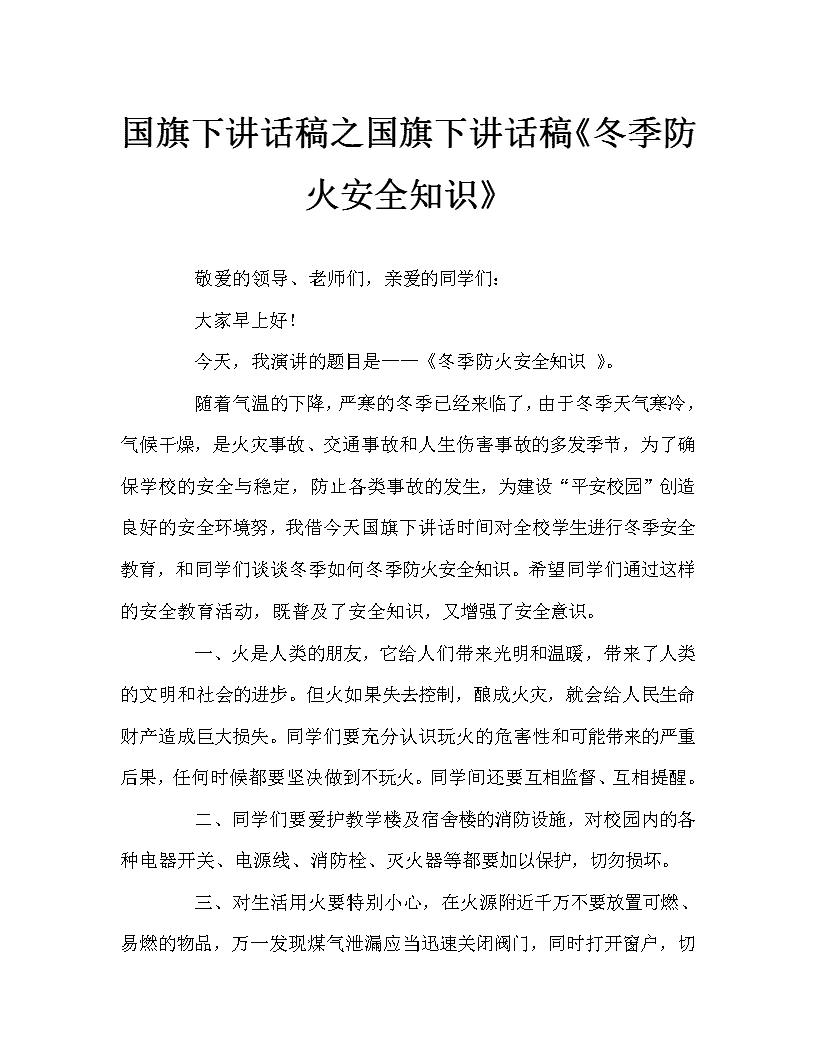 国旗下讲话稿之国旗下讲话稿《冬季防火安全知识》

敬爱的领导、老师们，亲爱的同学们：

大家早上好！

今天，我演讲的题目是——《冬季防火安全知识 》。

随着气温的下降，严寒的冬季已经来临了，由于冬季天气寒冷，气候干燥，是火灾事故、交通事故和人生伤害事故的多发季节，为了确保学校的安全与稳定，防止各类事故的发生，为建设“平安校园”创造良好的安全环境努，我借今天国旗下讲话时间对全校学生进行冬季安全教育，和同学们谈谈冬季如何冬季防火安全知识。希望同学们通过这样的安全教育活动，既普及了安全知识，又增强了安全意识。

一、火是人类的朋友，它给人们带来光明和温暖，带来了人类的文明和社会的进步。但火如果失去控制，酿成火灾，就会给人民生命财产造成巨大损失。同学们要充分认识玩火的危害性和可能带来的严重后果，任何时候都要坚决做到不玩火。同学间还要互相监督、互相提醒。

二、同学们要爱护教学楼及宿舍楼的消防设施，对校园内的各种电器开关、电源线、消防栓、灭火器等都要加以保护，切勿损坏。

三、对生活用火要特别小心，在火源附近千万不要放置可燃、易燃的物品，万一发现煤气泄漏应当迅速关闭阀门，同时打开窗户，切